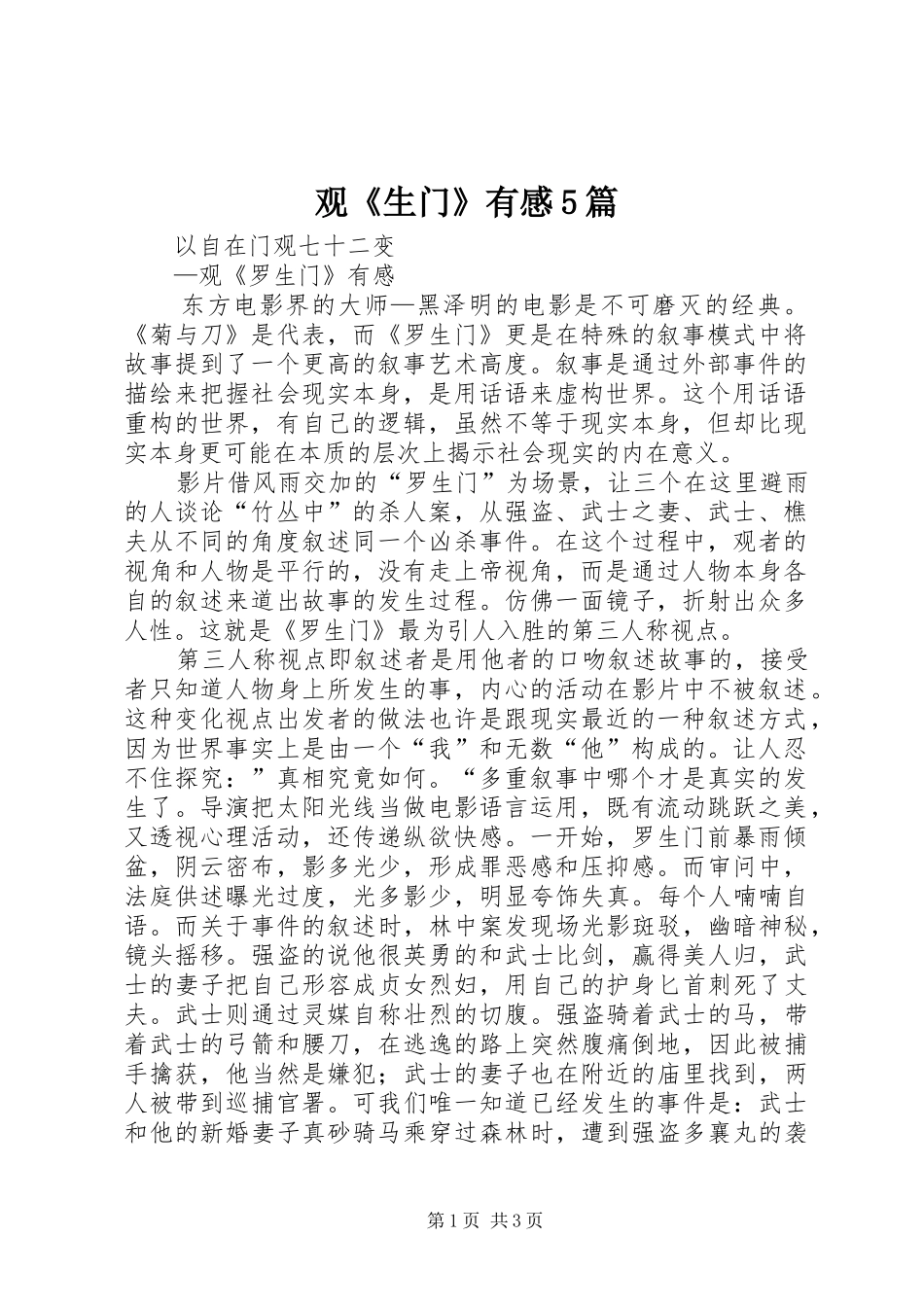 观《生门》有感5篇

以自在门观七十二变

—观《罗生门》有感

东方电影界的大师—黑泽明的电影是不可磨灭的经典。《菊与刀》是代表，而《罗生门》更是在特殊的叙事模式中将故事提到了一个更高的叙事艺术高度。叙事是通过外部事件的描绘来把握社会现实本身，是用话语来虚构世界。这个用话语重构的世界，有自己的逻辑，虽然不等于现实本身，但却比现实本身更可能在本质的层次上揭示社会现实的内在意义。

影片借风雨交加的“罗生门”为场景，让三个在这里避雨的人谈论“竹丛中”的杀人案，从强盗、武士之妻、武士、樵夫从不同的角度叙述同一个凶杀事件。在这个过程中，观者的视角和人物是平行的，没有走上帝视角，而是通过人物本身各自的叙述来道出故事的发生过程。仿佛一面镜子，折射出众多人性。这就是《罗生门》最为引人入胜的第三人称视点。

第三人称视点即叙述者是用他者的口吻叙述故事的，接受者只知道人物身上所发生的事，内心的活动在影片中不被叙述。这种变化视点出发者的做法也许是跟现实最近的一种叙述方式，因为世界事实上是由一个“我”和无数“他”构成的。让人忍不住探究：”真相究竟如何。“多重叙事中哪个才是真实的发生了。导演把太阳光线当做电影语言运用，既有流动跳跃之美，又透视心理活动，还传递纵欲快感。一开始，罗生门前暴雨倾盆，阴云密布，影多光少，形成罪恶感和压抑感。而审问中，法庭供述曝光过度，光多影少，明显夸饰失真。每个人喃喃自语。而关于事件的叙述时，林中案发现场光影斑驳，幽暗神秘，镜头摇移。强盗的说他很英勇的和武士比剑，赢得美人归，武士的妻子把自己形容成贞女烈妇，用自己的护身匕首刺死了丈夫。武士则通过灵媒自称壮烈的切腹。强盗骑着武士的马，带着武士的弓箭和腰刀，在逃逸的路上突然腹痛倒地，因此被捕手擒获，他当然是嫌犯；武士的妻子也在附近的庙里找到，两人被带到巡捕官署。可我们唯一知道已经发生的事件是：武士和他的新婚妻子真砂骑马乘穿过森林时，遭到强盗多襄丸的袭

第1页 共3页